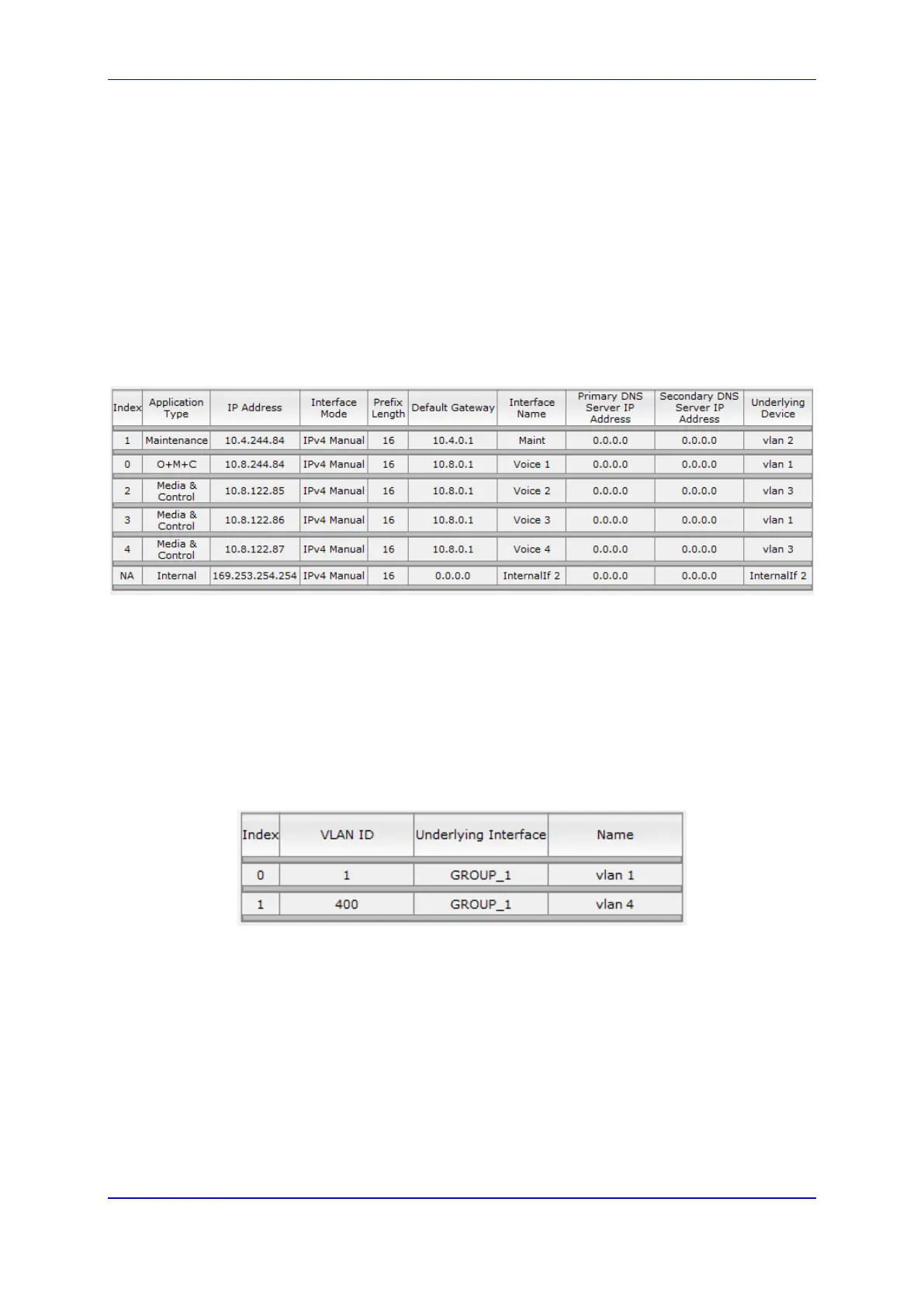 | Index | Application Type | IP Address | Interface Mode | Prefix Length | Default Gateway | Interface Name | Primary DNS Server IP Address | Secondary DNS Server IP Address | Underlying Device |
|---|---|---|---|---|---|---|---|---|---|
| 1 | Maintenance | 10.4.244.84 | IPv4 Manual | 16 | 10.4.0.1 | Maint | 0.0.0.0 | 0.0.0.0 | vlan 2 |
| 0 | O+M+C | 10.8.244.84 | IPv4 Manual | 16 | 10.8.0.1 | Voice 1 | 0.0.0.0 | 0.0.0.0 | vlan 1 |
| 2 | Media & Control | 10.8.122.85 | IPv4 Manual | 16 | 10.8.0.1 | Voice 2 | 0.0.0.0 | 0.0.0.0 | vlan 3 |
| 3 | Media & Control | 10.8.122.86 | IPv4 Manual | 16 | 10.8.0.1 | Voice 3 | 0.0.0.0 | 0.0.0.0 | vlan 1 |
| 4 | Media & Control | 10.8.122.87 | IPv4 Manual | 16 | 10.8.0.1 | Voice 4 | 0.0.0.0 | 0.0.0.0 | vlan 3 |
| NA | Internal | 169.253.254.254 | IPv4 Manual | 16 | 0.0.0.0 | InternalIf 2 | 0.0.0.0 | 0.0.0.0 | InternalIf 2 |

| Index | VLAN ID | Underlying Interface | Name |
|---|---|---|---|
| 0 | 1 | GROUP_1 | vlan 1 |
| 1 | 400 | GROUP_1 | vlan 4 |